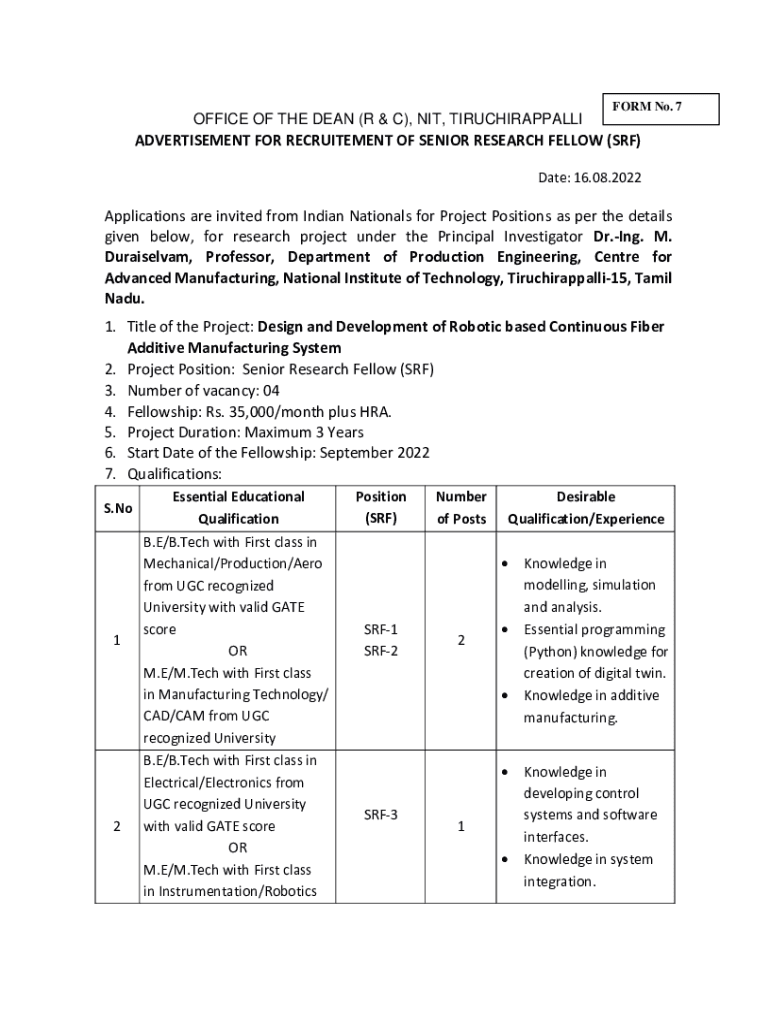 FORM No. 7

OFFICE OF THE DEAN (R & C), NIT, TIRUCHIRAPPALLI
ADVERTISEMENT FOR RECRUITEMENT OF SENIOR RESEARCH FELLOW (SRF)

Date: 16.08.2022

Applications are invited from Indian Nationals for Project Positions as per the details given below, for research project under the Principal Investigator Dr.-Ing. M. Duraiselvam, Professor, Department of Production Engineering, Centre for Advanced Manufacturing, National Institute of Technology, Tiruchirappalli-15, Tamil Nadu.

1. Title of the Project: Design and Development of Robotic based Continuous Fiber Additive Manufacturing System
2. Project Position: Senior Research Fellow (SRF)
3. Number of vacancy: 04
4. Fellowship: Rs. 35,000/month plus HRA.
5. Project Duration: Maximum 3 Years
6. Start Date of the Fellowship: September 2022
7. Qualifications:

| S.No | Essential Educational Qualification | Position (SRF) | Number of Posts | Desirable Qualification/Experience |
|---|---|---|---|---|
| 1 | B.E/B.Tech with First class in Mechanical/Production/Aero from UGC recognized University with valid GATE score OR M.E/M.Tech with First class in Manufacturing Technology/ CAD/CAM from UGC recognized University | SRF-1 SRF-2 | 2 | • Knowledge in modelling, simulation and analysis. • Essential programming (Python) knowledge for creation of digital twin. • Knowledge in additive manufacturing. |
| 2 | B.E/B.Tech with First class in Electrical/Electronics from UGC recognized University with valid GATE score OR M.E/M.Tech with First class in Instrumentation/Robotics | SRF-3 | 1 | • Knowledge in developing control systems and software interfaces. • Knowledge in system integration. |